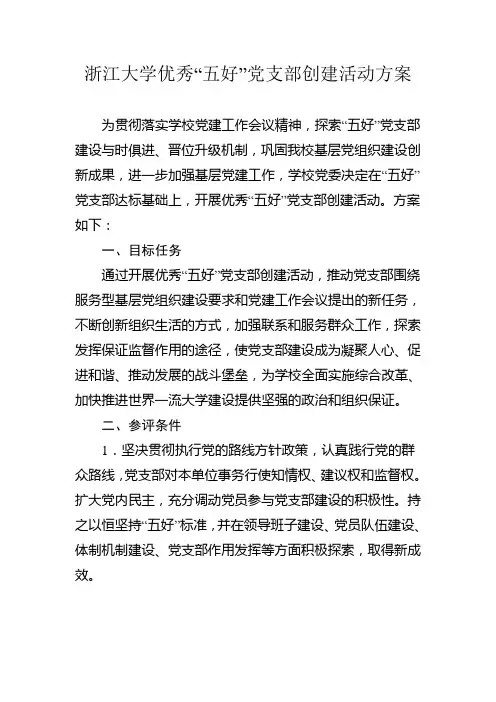 浙江大学优秀“五好”党支部创建活动方案

为贯彻落实学校党建工作会议精神，探索“五好”党支部建设与时俱进、晋位升级机制，巩固我校基层党组织建设创新成果，进一步加强基层党建工作，学校党委决定在“五好”党支部达标基础上，开展优秀“五好”党支部创建活动。方案如下：

一、目标任务

通过开展优秀“五好”党支部创建活动，推动党支部围绕服务型基层党组织建设要求和党建工作会议提出的新任务，不断创新组织生活的方式，加强联系和服务群众工作，探索发挥保证监督作用的途径，使党支部建设成为凝聚人心、促进和谐、推动发展的战斗堡垒，为学校全面实施综合改革、加快推进世界一流大学建设提供坚强的政治和组织保证。

二、参评条件

1．坚决贯彻执行党的路线方针政策，认真践行党的群众路线，党支部对本单位事务行使知情权、建议权和监督权。扩大党内民主，充分调动党员参与党支部建设的积极性。持之以恒坚持“五好”标准，并在领导班子建设、党员队伍建设、体制机制建设、党支部作用发挥等方面积极探索，取得新成效。